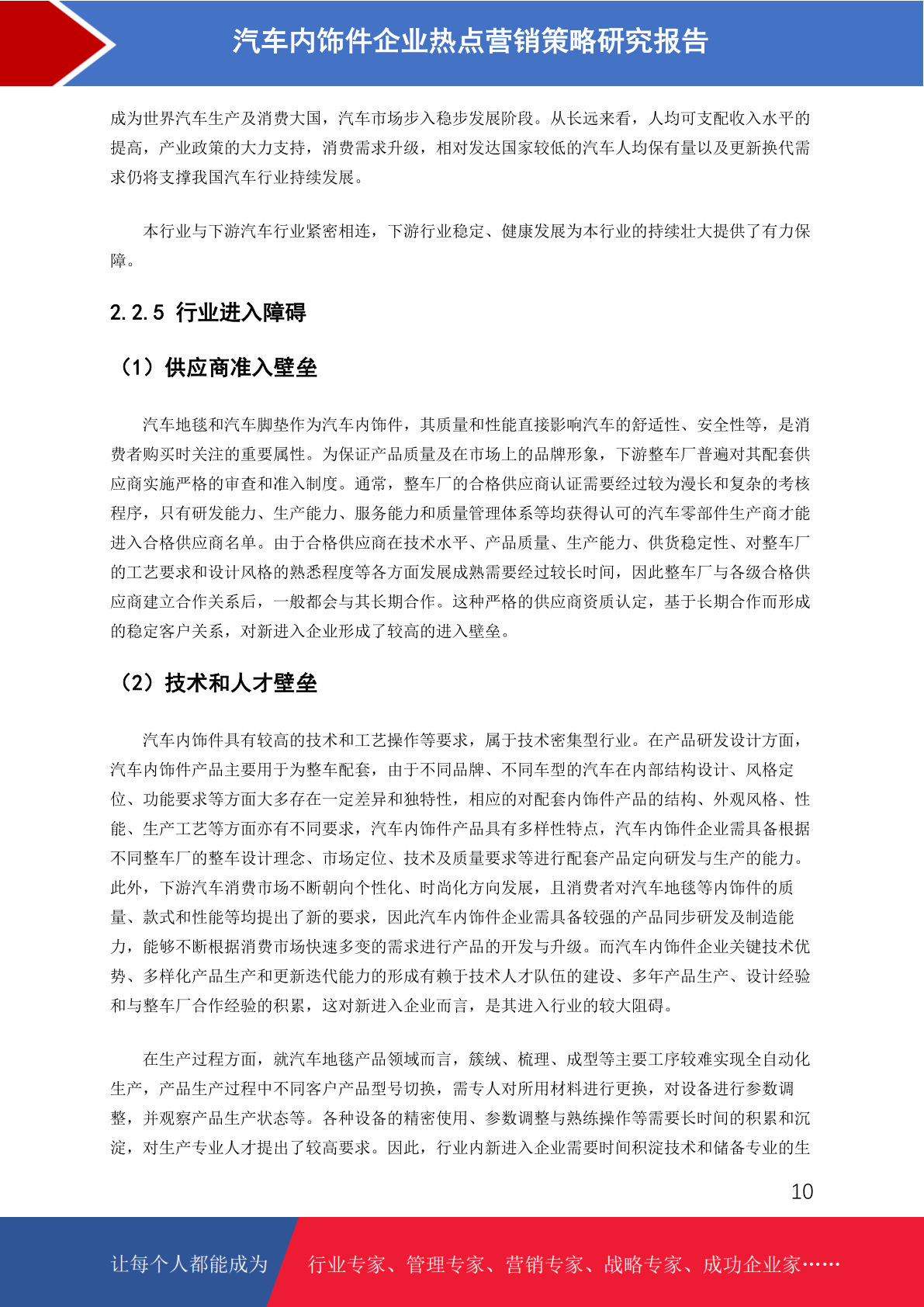 汽车内饰件企业热点营销策略研究报告

成为世界汽车生产及消费大国，汽车市场步入稳步发展阶段。从长远来看，人均可支配收入水平的提高，产业政策的大力支持，消费需求升级，相对发达国家较低的汽车人均保有量以及更新换代需求仍将支撑我国汽车行业持续发展。

本行业与下游汽车行业紧密相连，下游行业稳定、健康发展为本行业的持续壮大提供了有力保障。

2.2.5 行业进入障碍

（1）供应商准入壁垒

汽车地毯和汽车脚垫作为汽车内饰件，其质量和性能直接影响汽车的舒适性、安全性等，是消费者购买时关注的重要属性。为保证产品质量及在市场上的品牌形象，下游整车厂普遍对其配套供应商实施严格的审查和准入制度。通常，整车厂的合格供应商认证需要经过较为漫长和复杂的考核程序，只有研发能力、生产能力、服务能力和质量管理体系等均获得认可的汽车零部件生产商才能进入合格供应商名单。由于合格供应商在技术水平、产品质量、生产能力、供货稳定性、对整车厂的工艺要求和设计风格的熟悉程度等各方面发展成熟需要经过较长时间，因此整车厂与各级合格供应商建立合作关系后，一般都会与其长期合作。这种严格的供应商资质认定，基于长期合作而形成的稳定客户关系，对新进入企业形成了较高的进入壁垒。

（2）技术和人才壁垒

汽车内饰件具有较高的技术和工艺操作等要求，属于技术密集型行业。在产品研发设计方面，汽车内饰件产品主要用于为整车配套，由于不同品牌、不同车型的汽车在内部结构设计、风格定位、功能要求等方面大多存在一定差异和独特性，相应的对配套内饰件产品的结构、外观风格、性能、生产工艺等方面亦有不同要求，汽车内饰件产品具有多样性特点，汽车内饰件企业需具备根据不同整车厂的整车设计理念、市场定位、技术及质量要求等进行配套产品定向研发与生产的能力。此外，下游汽车消费市场不断朝向个性化、时尚化方向发展，且消费者对汽车地毯等内饰件的质量、款式和性能等均提出了新的要求，因此汽车内饰件企业需具备较强的产品同步研发及制造能力，能够不断根据消费市场快速多变的需求进行产品的开发与升级。而汽车内饰件企业关键技术优势、多样化产品生产和更新迭代能力的形成有赖于技术人才队伍的建设、多年产品生产、设计经验和与整车厂合作经验的积累，这对新进入企业而言，是其进入行业的较大阻碍。

在生产过程方面，就汽车地毯产品领域而言，簇绒、梳理、成型等主要工序较难实现全自动化生产，产品生产过程中不同客户产品型号切换，需专人对所用材料进行更换，对设备进行参数调整，并观察产品生产状态等。各种设备的精密使用、参数调整与熟练操作等需要长时间的积累和沉淀，对生产专业人才提出了较高要求。因此，行业内新进入企业需要时间积淀技术和储备专业的生

10

让每个人都能成为 行业专家、管理专家、营销专家、战略专家、成功企业家……